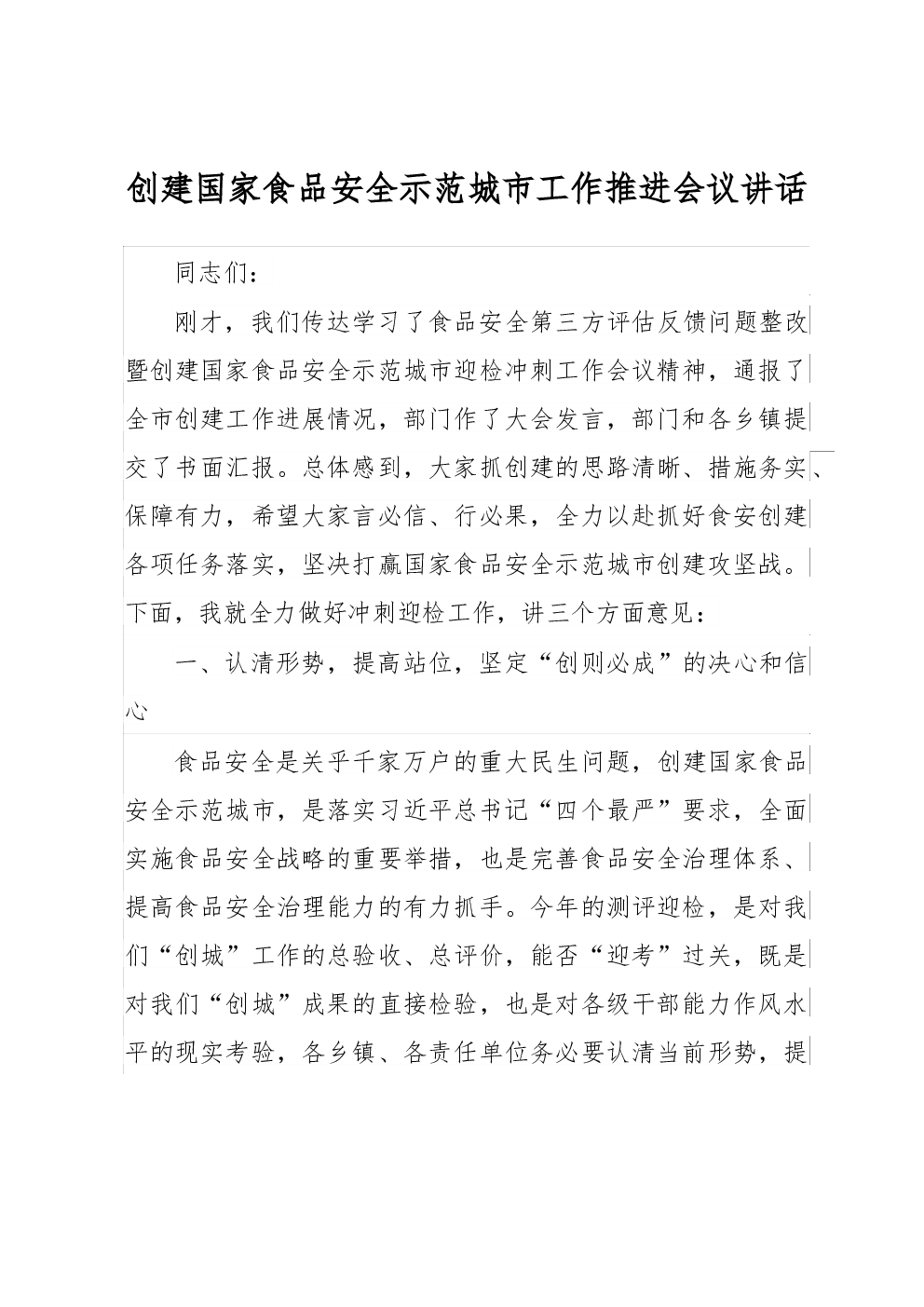 创建国家食品安全示范城市工作推进会议讲话

同志们：

刚才，我们传达学习了食品安全第三方评估反馈问题整改暨创建国家食品安全示范城市迎检冲刺工作会议精神，通报了全市创建工作进展情况，部门作了大会发言，部门和各乡镇提交了书面汇报。总体感到，大家抓创建的思路清晰、措施务实、保障有力，希望大家言必信、行必果，全力以赴抓好食安创建各项任务落实，坚决打赢国家食品安全示范城市创建攻坚战。下面，我就全力做好冲刺迎检工作，讲三个方面意见：

一、认清形势，提高站位，坚定“创则必成”的决心和信心

食品安全是关乎千家万户的重大民生问题，创建国家食品安全示范城市，是落实习近平总书记“四个最严”要求，全面实施食品安全战略的重要举措，也是完善食品安全治理体系、提高食品安全治理能力的有力抓手。今年的测评迎检，是对我们“创城”工作的总验收、总评价，能否“迎考”过关，既是对我们“创城”成果的直接检验，也是对各级干部能力作风水平的现实考验，各乡镇、各责任单位务必要认清当前形势，提